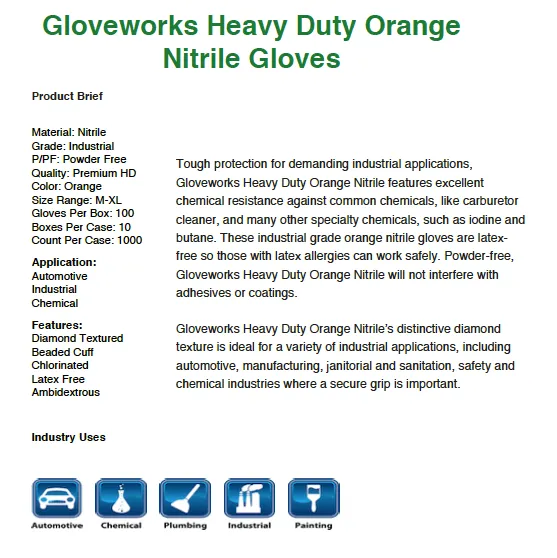 Gloveworks Heavy Duty Orange Nitrile Gloves

Product Brief

Material: Nitrile
Grade: Industrial
P/PF: Powder Free
Quality: Premium HD
Color: Orange
Size Range: M-XL
Gloves Per Box: 100
Boxes Per Case: 10
Count Per Case: 1000

Application:
Automotive
Industrial
Chemical

Features:
Diamond Textured
Beaded Cuff
Chlorinated
Latex Free
Ambidextrous

Tough protection for demanding industrial applications, Gloveworks Heavy Duty Orange Nitrile features excellent chemical resistance against common chemicals, like carburetor cleaner, and many other specialty chemicals, such as iodine and butane. These industrial grade orange nitrile gloves are latex-free so those with latex allergies can work safely. Powder-free, Gloveworks Heavy Duty Orange Nitrile will not interfere with adhesives or coatings.

Gloveworks Heavy Duty Orange Nitrile's distinctive diamond texture is ideal for a variety of industrial applications, including automotive, manufacturing, janitorial and sanitation, safety and chemical industries where a secure grip is important.

Industry Uses

Automotive
Chemical
Plumbing
Industrial
Painting